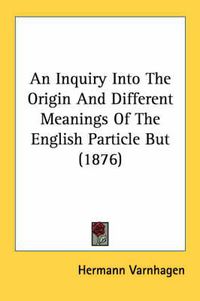 An Inquiry Into The Origin And Different Meanings Of The English Particle But (1876)

Hermann Varnhagen